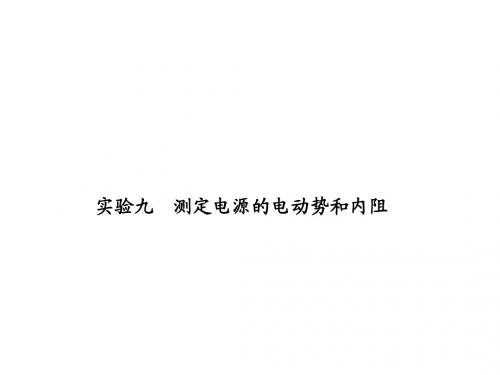 实验九　测定电源的电动势和内阻